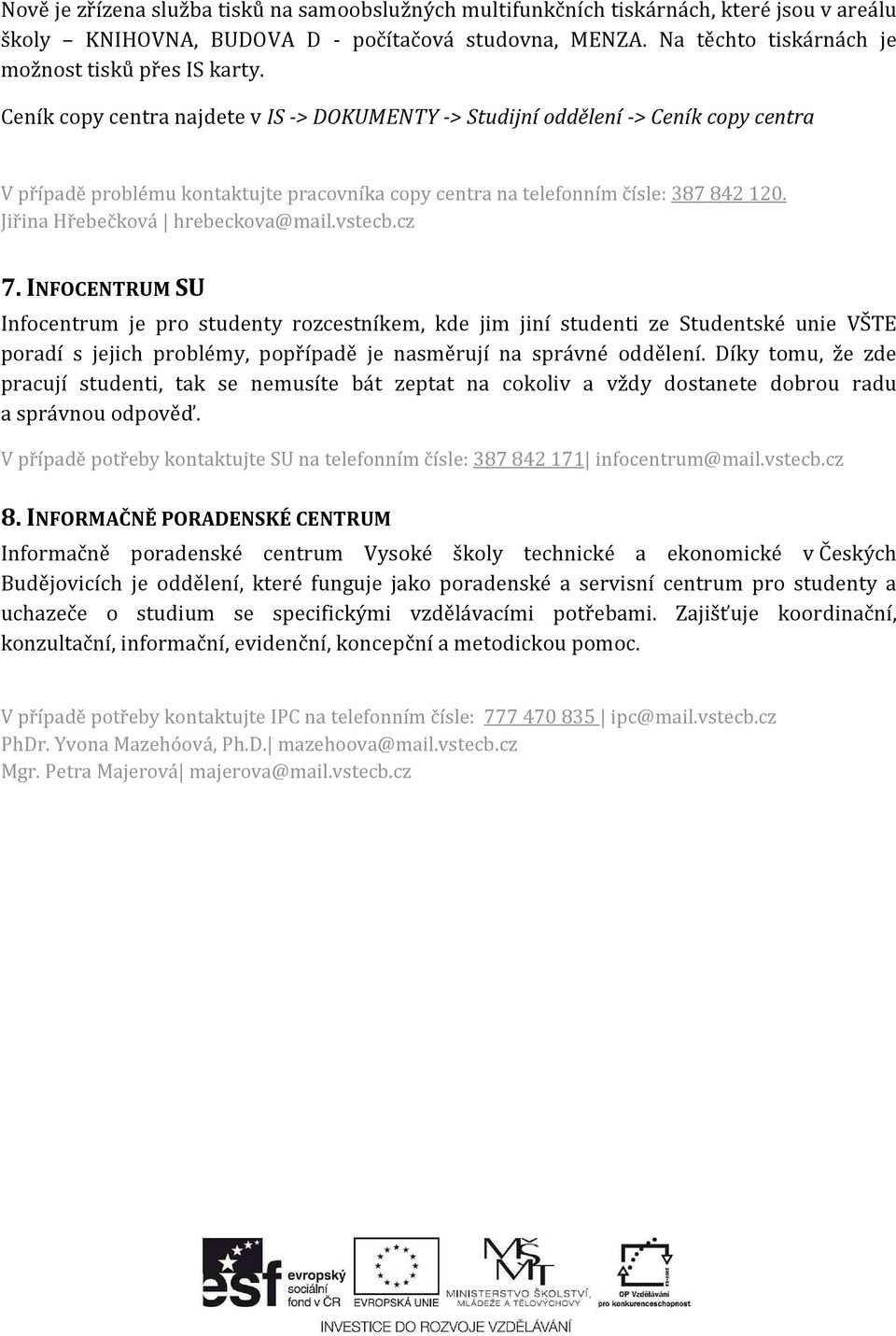 Nově je zřízena služba tisků na samoobslužných multifunkčních tiskárnách, které jsou v areálu školy – KNIHOVNA, BUDOVA D - počítačová studovna, MENZA. Na těchto tiskárnách je možnost tisků přes IS karty.

Ceník copy centra najdete v IS -> DOKUMENTY -> Studijní oddělení -> Ceník copy centra

V případě problému kontaktujte pracovníka copy centra na telefonním čísle: 387 842 120.
Jiřina Hřebečková | hrebeckova@mail.vstecb.cz

7. INFOCENTRUM SU

Infocentrum je pro studenty rozcestníkem, kde jim jiní studenti ze Studentské unie VŠTE poradí s jejich problémy, popřípadě je nasměrují na správné oddělení. Díky tomu, že zde pracují studenti, tak se nemusíte bát zeptat na cokoliv a vždy dostanete dobrou radu a správnou odpověď.

V případě potřeby kontaktujte SU na telefonním čísle: 387 842 171| infocentrum@mail.vstecb.cz

8. INFORMAČNĚ PORADENSKÉ CENTRUM

Informačně poradenské centrum Vysoké školy technické a ekonomické v Českých Budějovicích je oddělení, které funguje jako poradenské a servisní centrum pro studenty a uchazeče o studium se specifickými vzdělávacími potřebami. Zajišťuje koordinační, konzultační, informační, evidenční, koncepční a metodickou pomoc.

V případě potřeby kontaktujte IPC na telefonním čísle: 777 470 835 | ipc@mail.vstecb.cz
PhDr. Yvona Mazehóová, Ph.D.| mazehoova@mail.vstecb.cz
Mgr. Petra Majerová| majerova@mail.vstecb.cz

esf evropský sociální fond v ČR
EVROPSKÁ UNIE
MINISTERSTVO ŠKOLSTVÍ, MLÁDEŽE A TĚLOVÝCHOVY
OP Vzdělávání pro konkurenceschopnost
INVESTICE DO ROZVOJE VZDĚLÁVÁNÍ